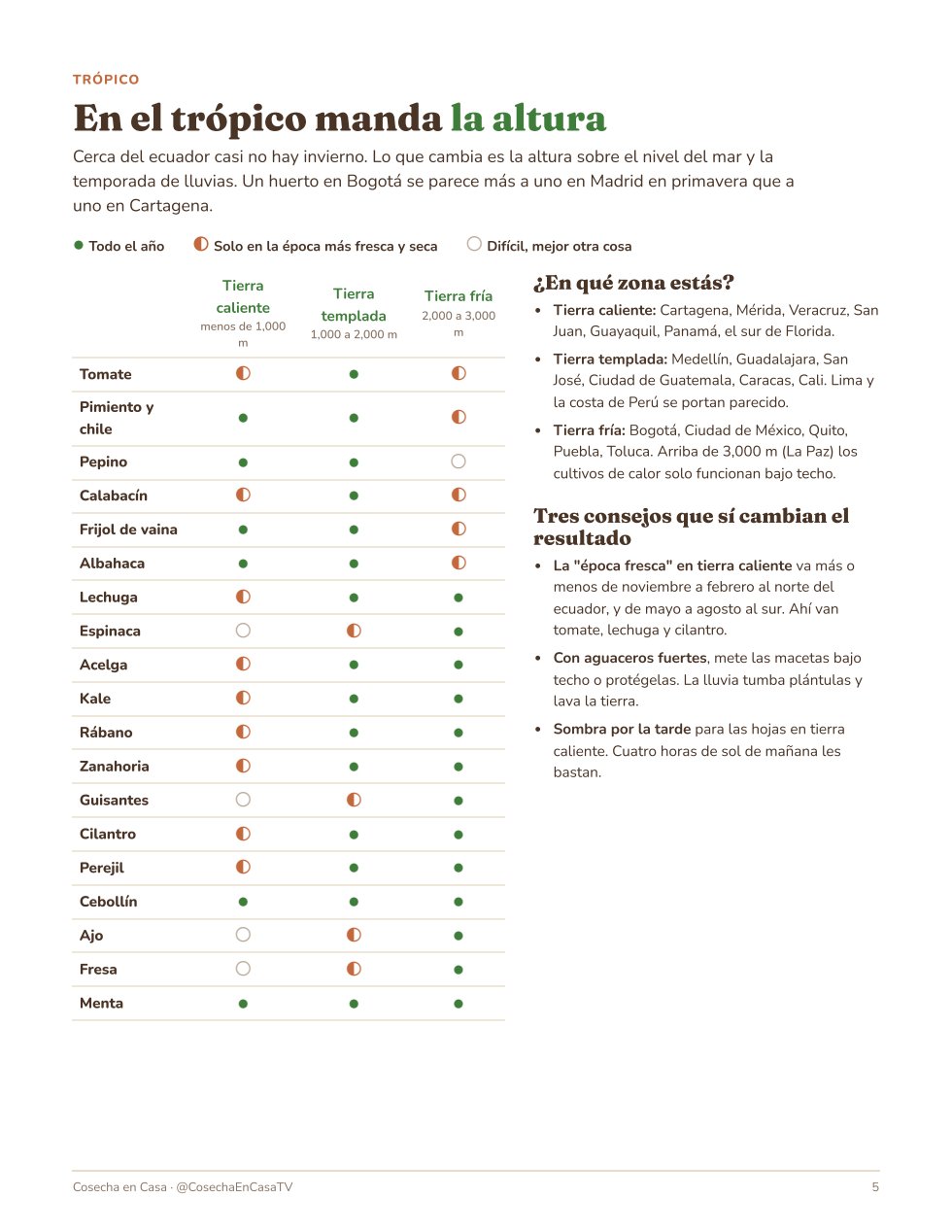 TRÓPICO

En el trópico manda la altura

Cerca del ecuador casi no hay invierno. Lo que cambia es la altura sobre el nivel del mar y la temporada de lluvias. Un huerto en Bogotá se parece más a uno en Madrid en primavera que a uno en Cartagena.

● Todo el año ◐ Solo en la época más fresca y seca ○ Difícil, mejor otra cosa

|  | Tierra caliente menos de 1,000 m | Tierra templada 1,000 a 2,000 m | Tierra fría 2,000 a 3,000 m |
|---|---|---|---|
| Tomate | ◐ | ● | ◐ |
| Pimiento y chile | ● | ● | ◐ |
| Pepino | ● | ● | ○ |
| Calabacín | ◐ | ● | ◐ |
| Frijol de vaina | ● | ● | ◐ |
| Albahaca | ● | ● | ◐ |
| Lechuga | ◐ | ● | ● |
| Espinaca | ○ | ◐ | ● |
| Acelga | ◐ | ● | ● |
| Kale | ◐ | ● | ● |
| Rábano | ◐ | ● | ● |
| Zanahoria | ◐ | ● | ● |
| Guisantes | ○ | ◐ | ● |
| Cilantro | ◐ | ● | ● |
| Perejil | ◐ | ● | ● |
| Cebollín | ● | ● | ● |
| Ajo | ○ | ◐ | ● |
| Fresa | ○ | ◐ | ● |
| Menta | ● | ● | ● |

¿En qué zona estás?

• Tierra caliente: Cartagena, Mérida, Veracruz, San Juan, Guayaquil, Panamá, el sur de Florida.
• Tierra templada: Medellín, Guadalajara, San José, Ciudad de Guatemala, Caracas, Cali. Lima y la costa de Perú se portan parecido.
• Tierra fría: Bogotá, Ciudad de México, Quito, Puebla, Toluca. Arriba de 3,000 m (La Paz) los cultivos de calor solo funcionan bajo techo.

Tres consejos que sí cambian el resultado

• La "época fresca" en tierra caliente va más o menos de noviembre a febrero al norte del ecuador, y de mayo a agosto al sur. Ahí van tomate, lechuga y cilantro.
• Con aguaceros fuertes, mete las macetas bajo techo o protégelas. La lluvia tumba plántulas y lava la tierra.
• Sombra por la tarde para las hojas en tierra caliente. Cuatro horas de sol de mañana les bastan.

Cosecha en Casa · @CosechaEnCasaTV
5